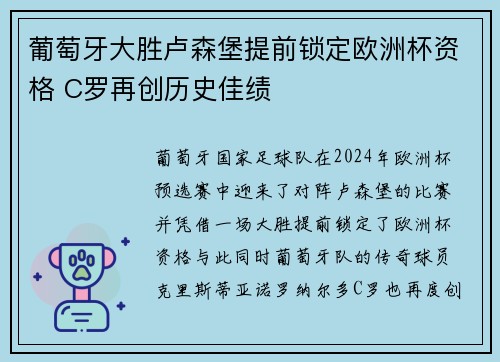 葡萄牙大胜卢森堡提前锁定欧洲杯资格 C罗再创历史佳绩

葡萄牙国家足球队在2024年欧洲杯预选赛中迎来了对阵卢森堡的比赛并凭借一场大胜提前锁定了欧洲杯资格与此同时葡萄牙队的传奇球员克里斯蒂亚诺罗纳尔多C罗也再度创